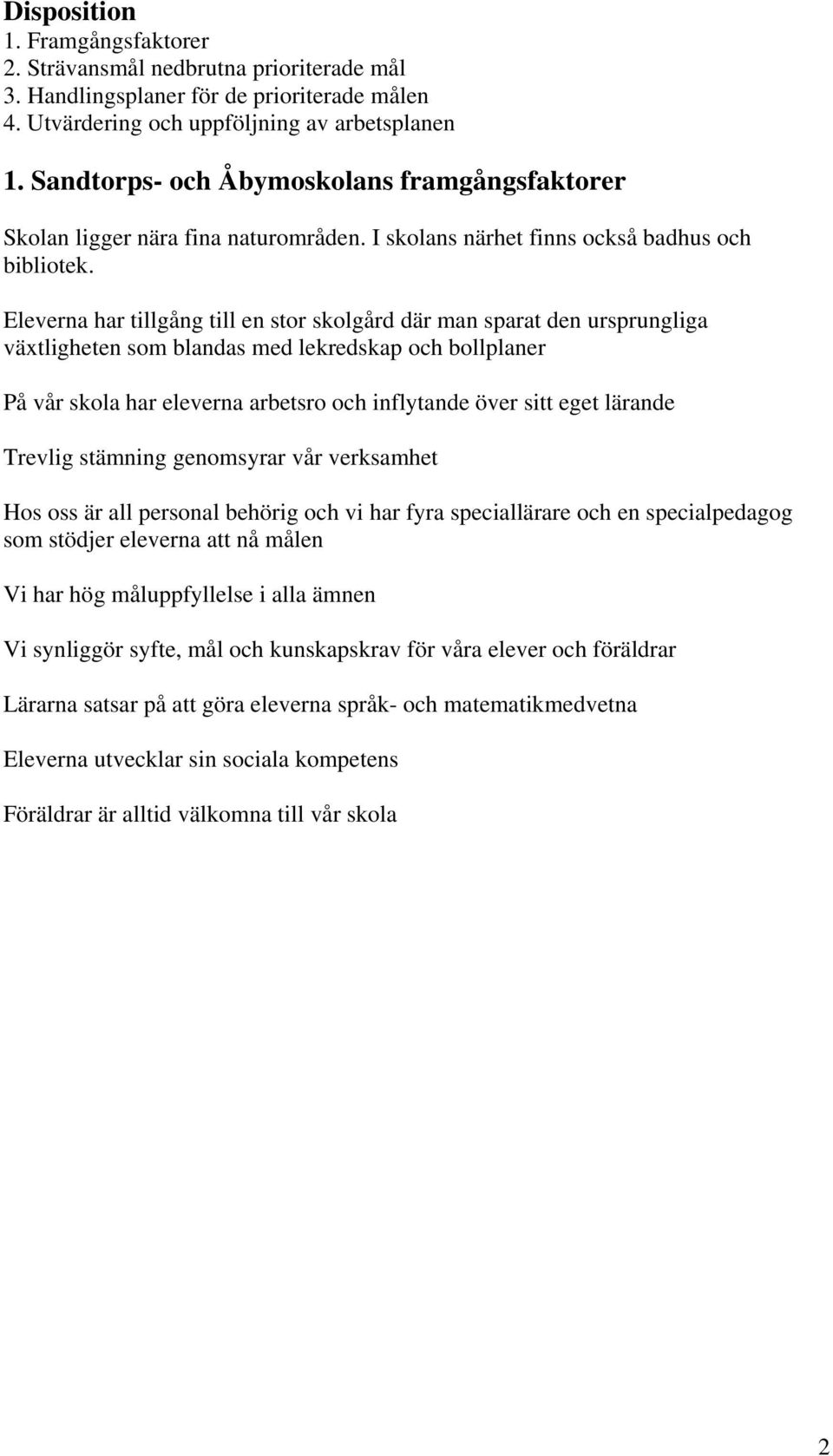 Disposition
1. Framgångsfaktorer
2. Strävansmål nedbrutna prioriterade mål
3. Handlingsplaner för de prioriterade målen
4. Utvärdering och uppföljning av arbetsplanen

1. Sandtorps- och Åbymoskolans framgångsfaktorer

Skolan ligger nära fina naturområden. I skolans närhet finns också badhus och bibliotek.

Eleverna har tillgång till en stor skolgård där man sparat den ursprungliga växtligheten som blandas med lekredskap och bollplaner

På vår skola har eleverna arbetsro och inflytande över sitt eget lärande

Trevlig stämning genomsyrar vår verksamhet

Hos oss är all personal behörig och vi har fyra speciallärare och en specialpedagog som stödjer eleverna att nå målen

Vi har hög måluppfyllelse i alla ämnen

Vi synliggör syfte, mål och kunskapskrav för våra elever och föräldrar

Lärarna satsar på att göra eleverna språk- och matematikmedvetna

Eleverna utvecklar sin sociala kompetens

Föräldrar är alltid välkomna till vår skola

2